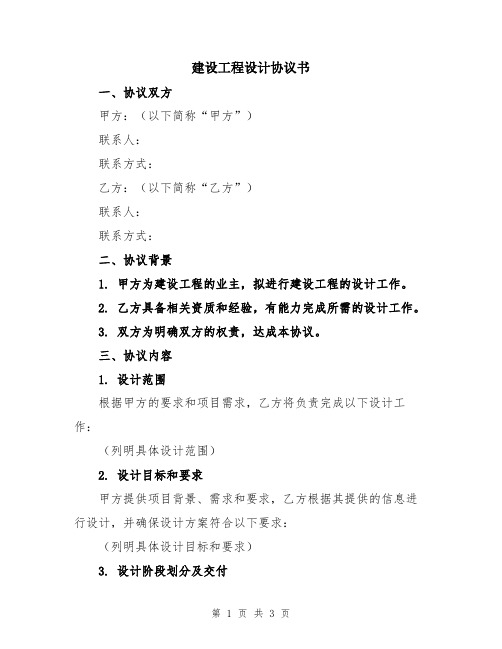 建设工程设计协议书

一、协议双方

甲方：（以下简称“甲方”）

联系人：

联系方式：

乙方：（以下简称“乙方”）

联系人：

联系方式：

二、协议背景

1. 甲方为建设工程的业主，拟进行建设工程的设计工作。

2. 乙方具备相关资质和经验，有能力完成所需的设计工作。

3. 双方为明确双方的权责，达成本协议。

三、协议内容

1. 设计范围

根据甲方的要求和项目需求，乙方将负责完成以下设计工作：

（列明具体设计范围）

2. 设计目标和要求

甲方提供项目背景、需求和要求，乙方根据其提供的信息进行设计，并确保设计方案符合以下要求：

（列明具体设计目标和要求）

3. 设计阶段划分及交付

第 1 页 共 3 页